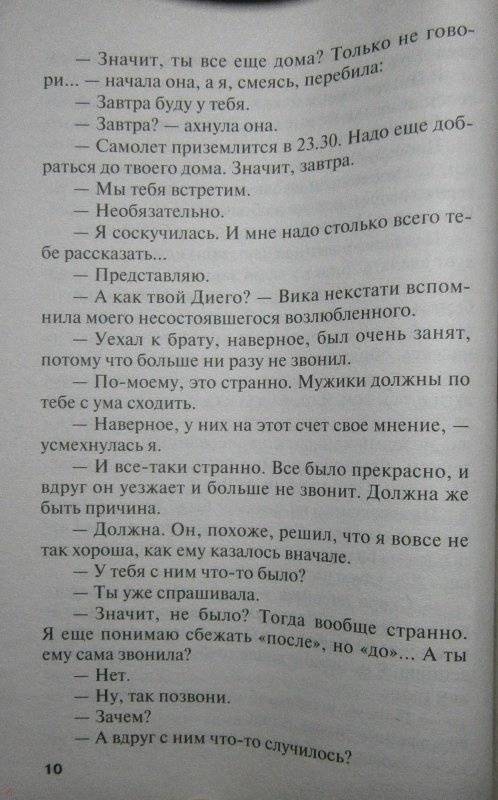 — Значит, ты все еще дома? Только не говори... — начала она, а я, смеясь, перебила:

— Завтра буду у тебя.

— Завтра? — ахнула она.

— Самолет приземлится в 23.30. Надо еще добраться до твоего дома. Значит, завтра.

— Мы тебя встретим.

— Необязательно.

— Я соскучилась. И мне надо столько всего тебе рассказать...

— Представляю.

— А как твой Диего? — Вика некстати вспомнила моего несостоявшегося возлюбленного.

— Уехал к брату, наверное, был очень занят, потому что больше ни разу не звонил.

— По-моему, это странно. Мужики должны по тебе с ума сходить.

— Наверное, у них на этот счет свое мнение, — усмехнулась я.

— И все-таки странно. Все было прекрасно, и вдруг он уезжает и больше не звонит. Должна же быть причина.

— Должна. Он, похоже, решил, что я вовсе не так хороша, как ему казалось вначале.

— У тебя с ним что-то было?

— Ты уже спрашивала.

— Значит, не было? Тогда вообще странно. Я еще понимаю сбежать «после», но «до»... А ты ему сама звонила?

— Нет.

— Ну, так позвони.

— Зачем?

— А вдруг с ним что-то случилось?

10